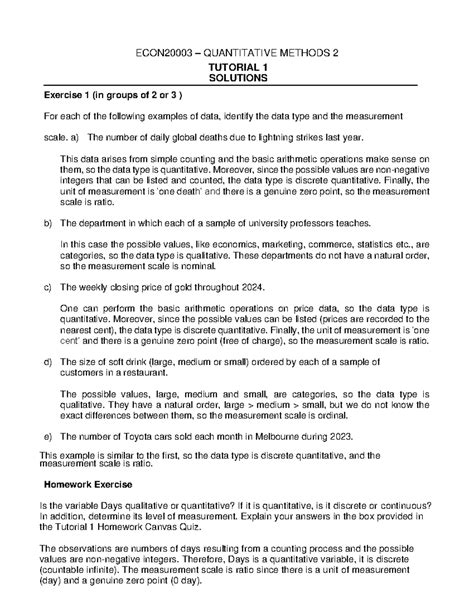 ECON20003 – QUANTITATIVE METHODS 2

TUTORIAL 1
SOLUTIONS

Exercise 1 (in groups of 2 or 3 )

For each of the following examples of data, identify the data type and the measurement

scale. a) The number of daily global deaths due to lightning strikes last year.

This data arises from simple counting and the basic arithmetic operations make sense on them, so the data type is quantitative. Moreover, since the possible values are non-negative integers that can be listed and counted, the data type is discrete quantitative. Finally, the unit of measurement is 'one death' and there is a genuine zero point, so the measurement scale is ratio.

b) The department in which each of a sample of university professors teaches.

In this case the possible values, like economics, marketing, commerce, statistics etc., are categories, so the data type is qualitative. These departments do not have a natural order, so the measurement scale is nominal.

c) The weekly closing price of gold throughout 2024.

One can perform the basic arithmetic operations on price data, so the data type is quantitative. Moreover, since the possible values can be listed (prices are recorded to the nearest cent), the data type is discrete quantitative. Finally, the unit of measurement is 'one cent' and there is a genuine zero point (free of charge), so the measurement scale is ratio.

d) The size of soft drink (large, medium or small) ordered by each of a sample of customers in a restaurant.

The possible values, large, medium and small, are categories, so the data type is qualitative. They have a natural order, large > medium > small, but we do not know the exact differences between them, so the measurement scale is ordinal.

e) The number of Toyota cars sold each month in Melbourne during 2023.

This example is similar to the first, so the data type is discrete quantitative, and the measurement scale is ratio.

Homework Exercise

Is the variable Days qualitative or quantitative? If it is quantitative, is it discrete or continuous? In addition, determine its level of measurement. Explain your answers in the box provided in the Tutorial 1 Homework Canvas Quiz.

The observations are numbers of days resulting from a counting process and the possible values are non-negative integers. Therefore, Days is a quantitative variable, it is discrete (countable infinite). The measurement scale is ratio since there is a unit of measurement (day) and a genuine zero point (0 day).